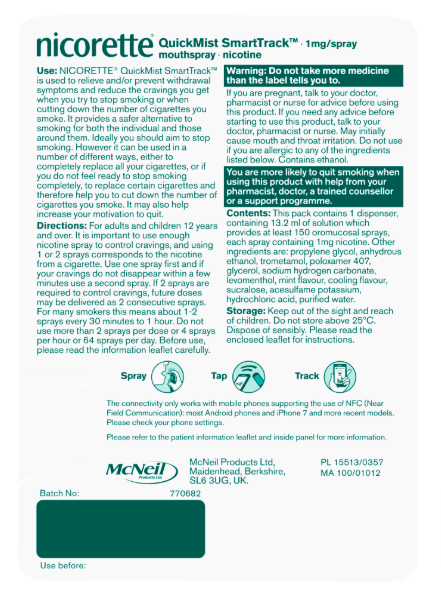 nicorette® QuickMist SmartTrack™ · 1mg/spray mouthspray · nicotine

Use: NICORETTE® QuickMist SmartTrack™ is used to relieve and/or prevent withdrawal symptoms and reduce the cravings you get when you try to stop smoking or when cutting down the number of cigarettes you smoke. It provides a safer alternative to smoking for both the individual and those around them. Ideally you should aim to stop smoking. However it can be used in a number of different ways, either to completely replace all your cigarettes, or if you do not feel ready to stop smoking completely, to replace certain cigarettes and therefore help you to cut down the number of cigarettes you smoke. It may also help increase your motivation to quit.

Directions: For adults and children 12 years and over. It is important to use enough nicotine spray to control cravings, and using 1 or 2 sprays corresponds to the nicotine from a cigarette. Use one spray first and if your cravings do not disappear within a few minutes use a second spray. If 2 sprays are required to control cravings, future doses may be delivered as 2 consecutive sprays. For many smokers this means about 1-2 sprays every 30 minutes to 1 hour. Do not use more than 2 sprays per dose or 4 sprays per hour or 64 sprays per day. Before use, please read the information leaflet carefully.

Warning: Do not take more medicine than the label tells you to.

If you are pregnant, talk to your doctor, pharmacist or nurse for advice before using this product. If you need any advice before starting to use this product, talk to your doctor, pharmacist or nurse. May initially cause mouth and throat irritation. Do not use if you are allergic to any of the ingredients listed below. Contains ethanol.

You are more likely to quit smoking when using this product with help from your pharmacist, doctor, a trained counsellor or a support programme.

Contents: This pack contains 1 dispenser, containing 13.2 ml of solution which provides at least 150 oromucosal sprays, each spray containing 1mg nicotine. Other ingredients are: propylene glycol, anhydrous ethanol, trometamol, poloxamer 407, glycerol, sodium hydrogen carbonate, levomenthol, mint flavour, cooling flavour, sucralose, acesulfame potassium, hydrochloric acid, purified water.

Storage: Keep out of the sight and reach of children. Do not store above 25°C. Dispose of sensibly. Please read the enclosed leaflet for instructions.

Spray Tap Track

The connectivity only works with mobile phones supporting the use of NFC (Near Field Communication): most Android phones and iPhone 7 and more recent models. Please check your phone settings.

Please refer to the patient information leaflet and inside panel for more information.

McNeil Products Ltd

McNeil Products Ltd, Maidenhead, Berkshire, SL6 3UG, UK.

PL 15513/0357
MA 100/01012

Batch No:

770682

Use before: